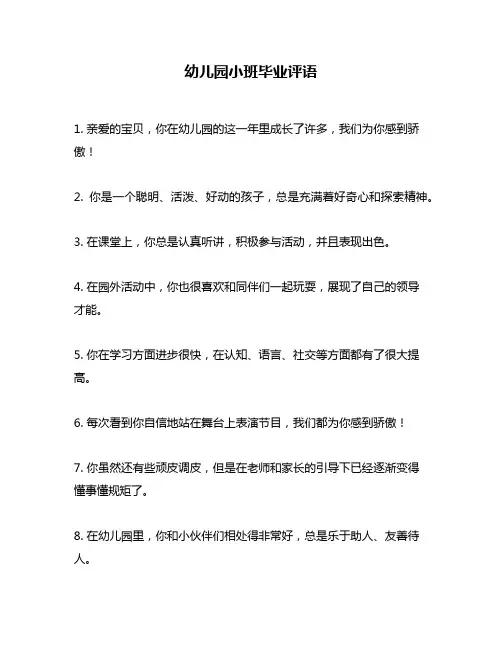 幼儿园小班毕业评语

1. 亲爱的宝贝，你在幼儿园的这一年里成长了许多，我们为你感到骄傲！

2. 你是一个聪明、活泼、好动的孩子，总是充满着好奇心和探索精神。

3. 在课堂上，你总是认真听讲，积极参与活动，并且表现出色。

4. 在园外活动中，你也很喜欢和同伴们一起玩耍，展现了自己的领导才能。

5. 你在学习方面进步很快，在认知、语言、社交等方面都有了很大提高。

6. 每次看到你自信地站在舞台上表演节目，我们都为你感到骄傲！

7. 你虽然还有些顽皮调皮，但是在老师和家长的引导下已经逐渐变得懂事懂规矩了。

8. 在幼儿园里，你和小伙伴们相处得非常好，总是乐于助人、友善待人。